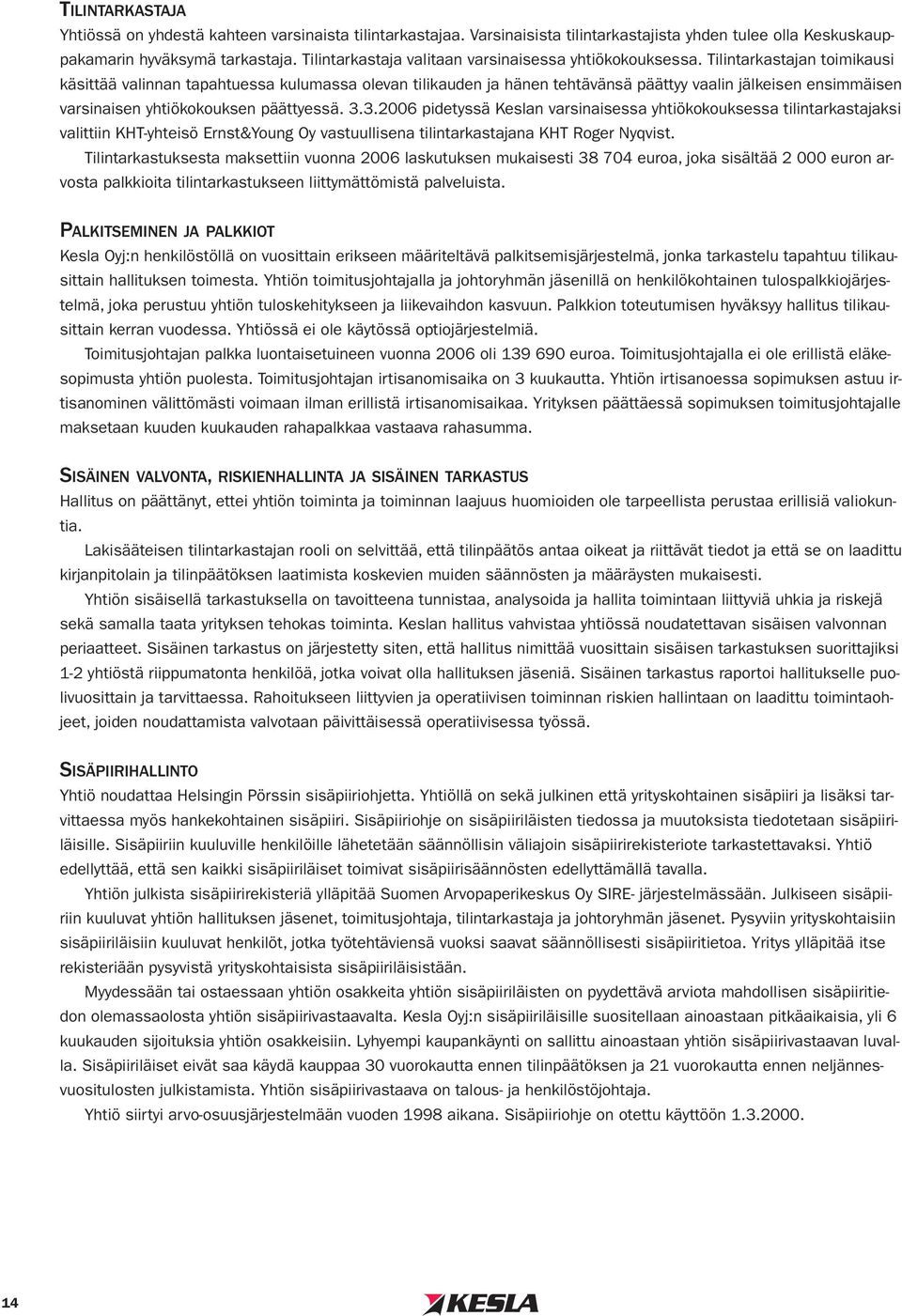 TILINTARKASTAJA

Yhtiössä on yhdestä kahteen varsinaista tilintarkastajaa. Varsinaisista tilintarkastajista yhden tulee olla Keskuskauppakamarin hyväksymä tarkastaja. Tilintarkastaja valitaan varsinaisessa yhtiökokouksessa. Tilintarkastajan toimikausi käsittää valinnan tapahtuessa kulumassa olevan tilikauden ja hänen tehtävänsä päättyy vaalin jälkeisen ensimmäisen varsinaisen yhtiökokouksen päättyessä. 3.3.2006 pidetyssä Keslan varsinaisessa yhtiökokouksessa tilintarkastajaksi valittiin KHT-yhteisö Ernst&Young Oy vastuullisena tilintarkastajana KHT Roger Nyqvist.

Tilintarkastuksesta maksettiin vuonna 2006 laskutuksen mukaisesti 38 704 euroa, joka sisältää 2 000 euron arvosta palkkioita tilintarkastukseen liittymättömistä palveluista.

PALKITSEMINEN JA PALKKIOT

Kesla Oyj:n henkilöstöllä on vuosittain erikseen määriteltävä palkitsemisjärjestelmä, jonka tarkastelu tapahtuu tilikausittain hallituksen toimesta. Yhtiön toimitusjohtajalla ja johtoryhmän jäsenillä on henkilökohtainen tulospalkkiojärjestelmä, joka perustuu yhtiön tuloskehitykseen ja liikevaihdon kasvuun. Palkkion toteutumisen hyväksyy hallitus tilikausittain kerran vuodessa. Yhtiössä ei ole käytössä optiojärjestelmiä.

Toimitusjohtajan palkka luontaisetuineen vuonna 2006 oli 139 690 euroa. Toimitusjohtajalla ei ole erillistä eläkesopimusta yhtiön puolesta. Toimitusjohtajan irtisanomisaika on 3 kuukautta. Yhtiön irtisanoessa sopimuksen astuu irtisanominen välittömästi voimaan ilman erillistä irtisanomisaikaa. Yrityksen päättäessä sopimuksen toimitusjohtajalle maksetaan kuuden kuukauden rahapalkkaa vastaava rahasumma.

SISÄINEN VALVONTA, RISKIENHALLINTA JA SISÄINEN TARKASTUS

Hallitus on päättänyt, ettei yhtiön toiminta ja toiminnan laajuus huomioiden ole tarpeellista perustaa erillisiä valiokuntia.

Lakisääteisen tilintarkastajan rooli on selvittää, että tilinpäätös antaa oikeat ja riittävät tiedot ja että se on laadittu kirjanpitolain ja tilinpäätöksen laatimista koskevien muiden säännösten ja määräysten mukaisesti.

Yhtiön sisäisellä tarkastuksella on tavoitteena tunnistaa, analysoida ja hallita toimintaan liittyviä uhkia ja riskejä sekä samalla taata yrityksen tehokas toiminta. Keslan hallitus vahvistaa yhtiössä noudatettavan sisäisen valvonnan periaatteet. Sisäinen tarkastus on järjestetty siten, että hallitus nimittää vuosittain sisäisen tarkastuksen suorittajiksi 1-2 yhtiöstä riippumatonta henkilöä, jotka voivat olla hallituksen jäseniä. Sisäinen tarkastus raportoi hallitukselle puolivuosittain ja tarvittaessa. Rahoitukseen liittyvien ja operatiivisen toiminnan riskien hallintaan on laadittu toimintaohjeet, joiden noudattamista valvotaan päivittäisessä operatiivisessa työssä.

SISÄPIIRIHALLINTO

Yhtiö noudattaa Helsingin Pörssin sisäpiiriohjetta. Yhtiöllä on sekä julkinen että yrityskohtainen sisäpiiri ja lisäksi tarvittaessa myös hankekohtainen sisäpiiri. Sisäpiiriohje on sisäpiiriläisten tiedossa ja muutoksista tiedotetaan sisäpiiriläisille. Sisäpiiriin kuuluville henkilöille lähetetään säännöllisin väliajoin sisäpiirirekisteriote tarkastettavaksi. Yhtiö edellyttää, että sen kaikki sisäpiiriläiset toimivat sisäpiirisäännösten edellyttämällä tavalla.

Yhtiön julkista sisäpiirirekisteriä ylläpitää Suomen Arvopaperikeskus Oy SIRE- järjestelmässään. Julkiseen sisäpiiriin kuuluvat yhtiön hallituksen jäsenet, toimitusjohtaja, tilintarkastaja ja johtoryhmän jäsenet. Pysyviin yrityskohtaisiin sisäpiiriläisiin kuuluvat henkilöt, jotka työtehtäviensä vuoksi saavat säännöllisesti sisäpiiritietoa. Yritys ylläpitää itse rekisteriään pysyvistä yrityskohtaisista sisäpiiriläisistään.

Myydessään tai ostaessaan yhtiön osakkeita yhtiön sisäpiiriläisten on pyydettävä arviota mahdollisen sisäpiiritiedon olemassaolosta yhtiön sisäpiirivastaavalta. Kesla Oyj:n sisäpiiriläisille suositellaan ainoastaan pitkäaikaisia, yli 6 kuukauden sijoituksia yhtiön osakkeisiin. Lyhyempi kaupankäynti on sallittu ainoastaan yhtiön sisäpiirivastaavan luvalla. Sisäpiiriläiset eivät saa käydä kauppaa 30 vuorokautta ennen tilinpäätöksen ja 21 vuorokautta ennen neljännesvuositulosten julkistamista. Yhtiön sisäpiirivastaava on talous- ja henkilöstöjohtaja.

Yhtiö siirtyi arvo-osuusjärjestelmään vuoden 1998 aikana. Sisäpiiriohje on otettu käyttöön 1.3.2000.

14

KESLA